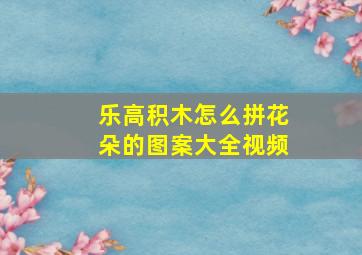 乐高积木怎么拼花朵的图案大全视频